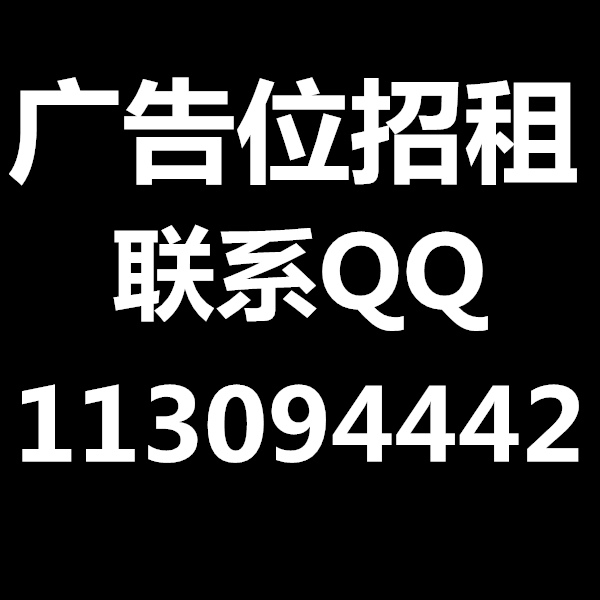 广告位招租
联系QQ
113094442